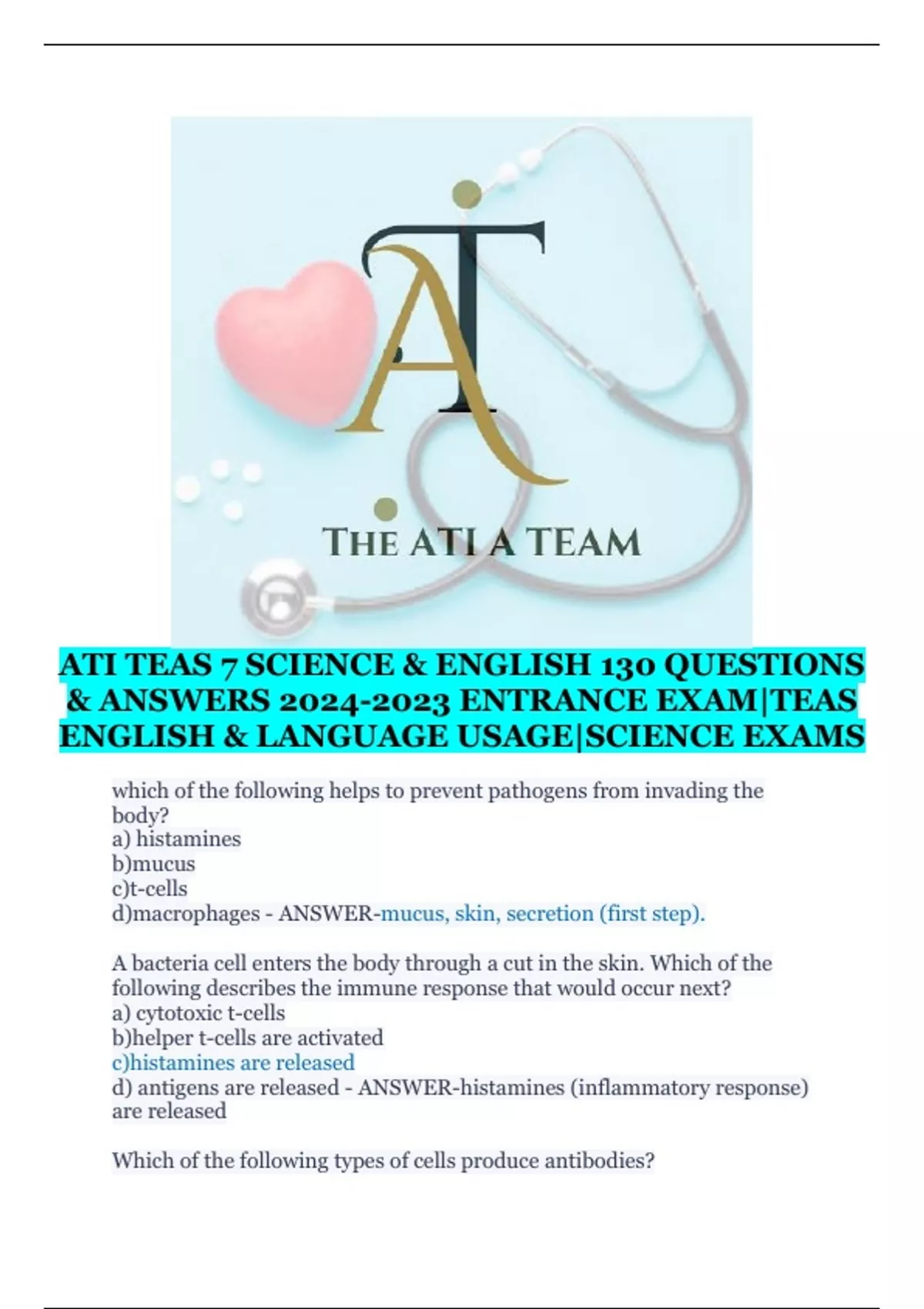 AT

THE ATI A TEAM

ATI TEAS 7 SCIENCE & ENGLISH 130 QUESTIONS & ANSWERS 2024-2023 ENTRANCE EXAM|TEAS ENGLISH & LANGUAGE USAGE|SCIENCE EXAMS

which of the following helps to prevent pathogens from invading the body?
a) histamines
b)mucus
c)t-cells
d)macrophages - ANSWER-mucus, skin, secretion (first step).

A bacteria cell enters the body through a cut in the skin. Which of the following describes the immune response that would occur next?
a) cytotoxic t-cells
b)helper t-cells are activated
c)histamines are released
d) antigens are released - ANSWER-histamines (inflammatory response) are released

Which of the following types of cells produce antibodies?